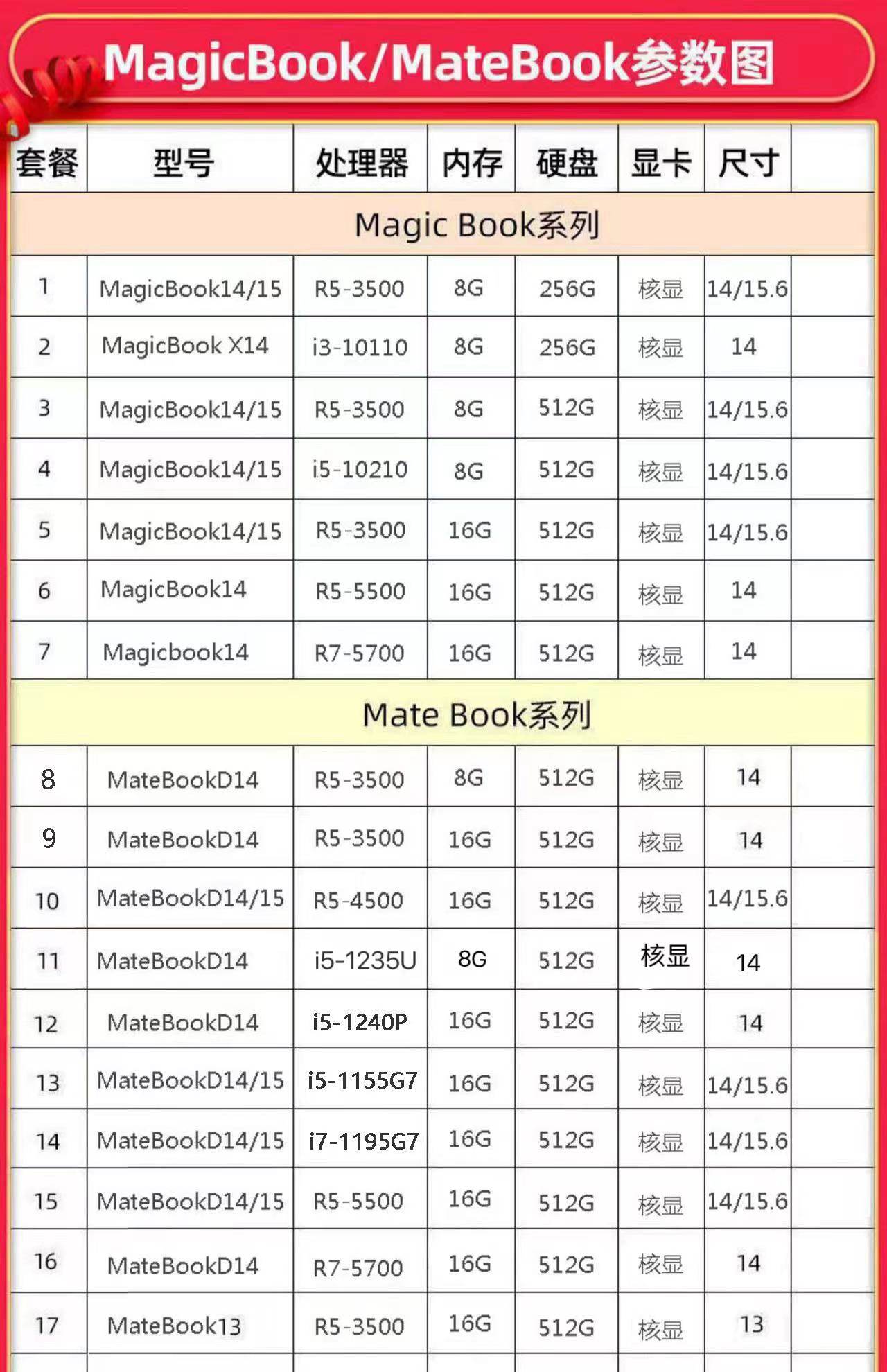 MagicBook/MateBook参数图

| 套餐 | 型号 | 处理器 | 内存 | 硬盘 | 显卡 | 尺寸 | |
|---|---|---|---|---|---|---|---|
| Magic Book系列 | | | | | | | |
| 1 | MagicBook14/15 | R5-3500 | 8G | 256G | 核显 | 14/15.6 | |
| 2 | MagicBook X14 | i3-10110 | 8G | 256G | 核显 | 14 | |
| 3 | MagicBook14/15 | R5-3500 | 8G | 512G | 核显 | 14/15.6 | |
| 4 | MagicBook14/15 | i5-10210 | 8G | 512G | 核显 | 14/15.6 | |
| 5 | MagicBook14/15 | R5-3500 | 16G | 512G | 核显 | 14/15.6 | |
| 6 | MagicBook14 | R5-5500 | 16G | 512G | 核显 | 14 | |
| 7 | Magicbook14 | R7-5700 | 16G | 512G | 核显 | 14 | |
| Mate Book系列 | | | | | | | |
| 8 | MateBookD14 | R5-3500 | 8G | 512G | 核显 | 14 | |
| 9 | MateBookD14 | R5-3500 | 16G | 512G | 核显 | 14 | |
| 10 | MateBookD14/15 | R5-4500 | 16G | 512G | 核显 | 14/15.6 | |
| 11 | MateBookD14 | i5-1235U | 8G | 512G | 核显 | 14 | |
| 12 | MateBookD14 | i5-1240P | 16G | 512G | 核显 | 14 | |
| 13 | MateBookD14/15 | i5-1155G7 | 16G | 512G | 核显 | 14/15.6 | |
| 14 | MateBookD14/15 | i7-1195G7 | 16G | 512G | 核显 | 14/15.6 | |
| 15 | MateBookD14/15 | R5-5500 | 16G | 512G | 核显 | 14/15.6 | |
| 16 | MateBookD14 | R7-5700 | 16G | 512G | 核显 | 14 | |
| 17 | MateBook13 | R5-3500 | 16G | 512G | 核显 | 13 | |